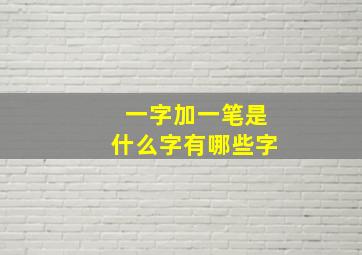 一字加一笔是
什么字有哪些字